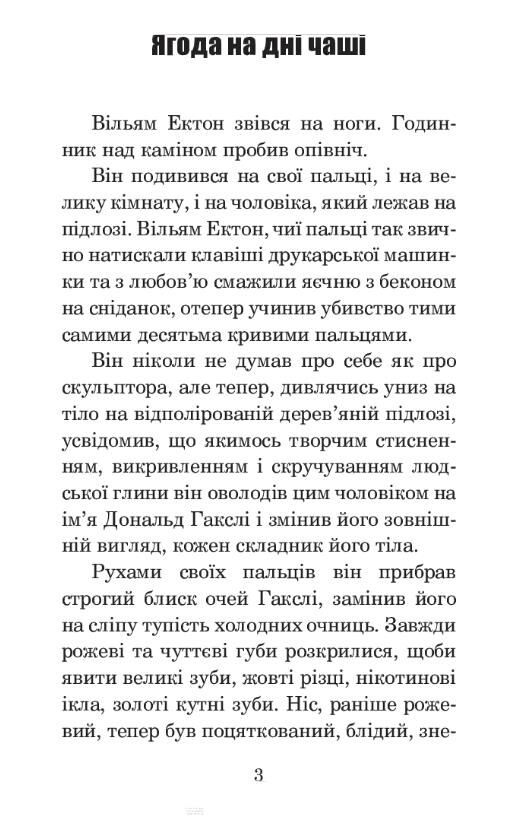 Ягода на дні чаші

Вільям Ектон звівся на ноги. Годинник над каміном пробив опівніч.

Він подивився на свої пальці, і на велику кімнату, і на чоловіка, який лежав на підлозі. Вільям Ектон, чиї пальці так звично натискали клавіші друкарської машинки та з любов'ю смажили яєчню з беконом на сніданок, отепер учинив убивство тими самими десятьма кривими пальцями.

Він ніколи не думав про себе як про скульптора, але тепер, дивлячись униз на тіло на відполірованій дерев'яній підлозі, усвідомив, що якимось творчим стисненням, викривленням і скручуванням людської глини він оволодів цим чоловіком на ім'я Дональд Гакслі і змінив його зовнішній вигляд, кожен складник його тіла.

Рухами своїх пальців він прибрав строгий блиск очей Гакслі, замінив його на сліпу тупість холодних очниць. Завжди рожеві та чуттєві губи розкрилися, щоби явити великі зуби, жовті різці, нікотинові ікла, золоті кутні зуби. Ніс, раніше рожевий, тепер був поцяткований, блідий, зне-

3